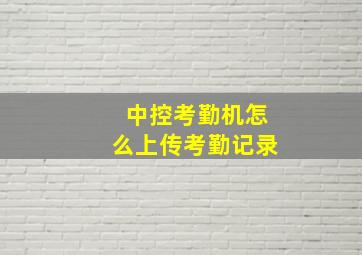 中控考勤机怎么上传考勤记录